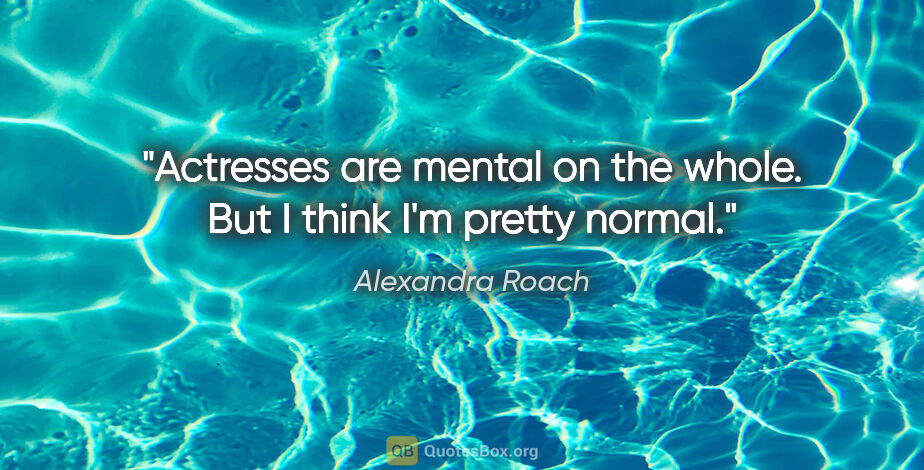 "Actresses are mental on the whole. But I think I'm pretty normal."

Alexandra Roach

QB QuotesBox.org